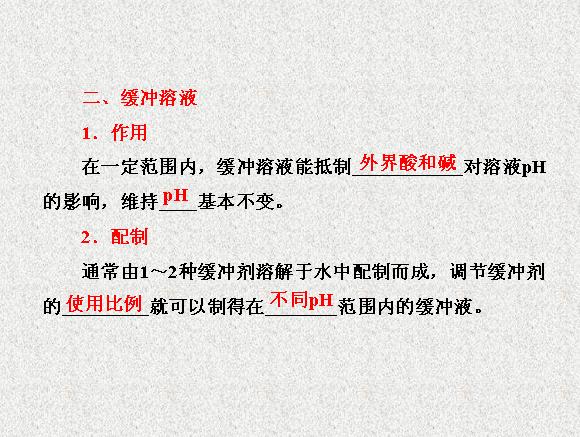 二、缓冲溶液

1．作用

在一定范围内，缓冲溶液能抵制外界酸和碱对溶液pH的影响，维持pH基本不变。

2．配制

通常由1～2种缓冲剂溶解于水中配制而成，调节缓冲剂的使用比例就可以制得在不同pH范围内的缓冲液。